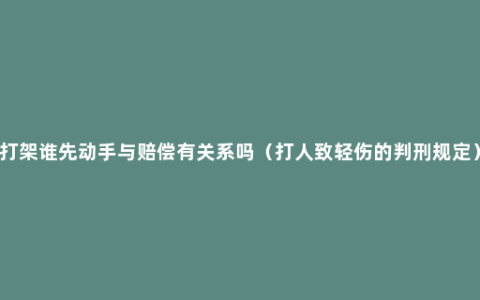 打架谁先动手与赔偿有关系吗（打人致轻伤的判刑规定）